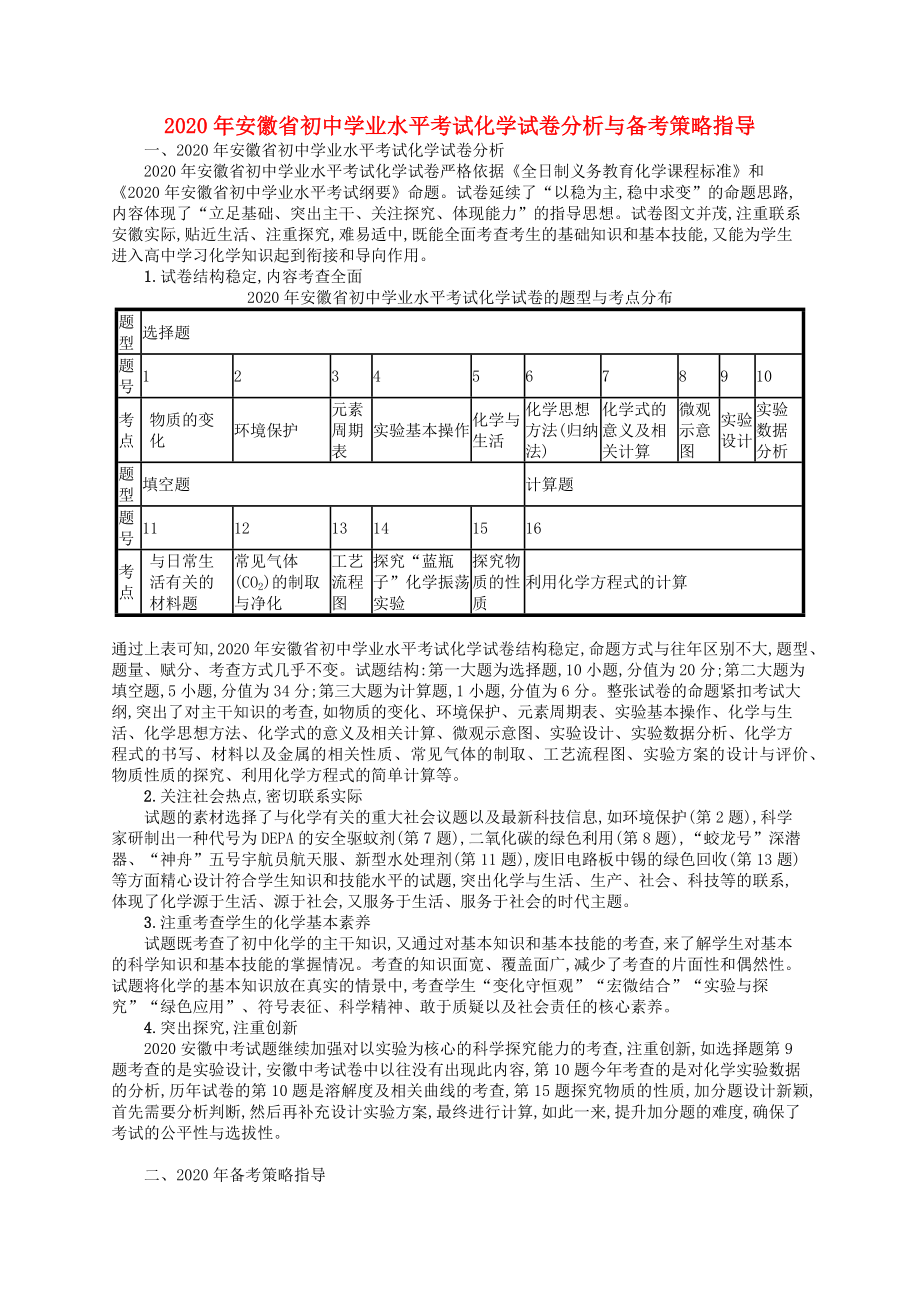 2020年安徽省初中学业水平考试化学试卷分析与备考策略指导

一、2020年安徽省初中学业水平考试化学试卷分析

2020年安徽省初中学业水平考试化学试卷严格依据《全日制义务教育化学课程标准》和《2020年安徽省初中学业水平考试纲要》命题。试卷延续了“以稳为主,稳中求变”的命题思路,内容体现了“立足基础、突出主干、关注探究、体现能力”的指导思想。试卷图文并茂,注重联系安徽实际,贴近生活、注重探究,难易适中,既能全面考查考生的基础知识和基本技能,又能为学生进入高中学习化学知识起到衔接和导向作用。

1.试卷结构稳定,内容考查全面

2020年安徽省初中学业水平考试化学试卷的题型与考点分布

| 题型 | 选择题 | | | | | | | | | |
|---|---|---|---|---|---|---|---|---|---|---|
| 题号 | 1 | 2 | 3 | 4 | 5 | 6 | 7 | 8 | 9 | 10 |
| 考点 | 物质的变化 | 环境保护 | 元素周期表 | 实验基本操作 | 化学与生活 | 化学思想方法(归纳法) | 化学式的意义及相关计算 | 微观示意图 | 实验设计 | 实验数据分析 |
| 题型 | 填空题 | | | | | 计算题 | | | | |
| 题号 | 11 | 12 | 13 | 14 | 15 | 16 | | | | |
| 考点 | 与日常生活有关的材料题 | 常见气体($CO_2$)的制取与净化 | 工艺流程图 | 探究“蓝瓶子”化学振荡实验 | 探究物质的性质 | 利用化学方程式的计算 | | | | |

通过上表可知,2020年安徽省初中学业水平考试化学试卷结构稳定,命题方式与往年区别不大,题型、题量、赋分、考查方式几乎不变。试题结构:第一大题为选择题,10小题,分值为20分;第二大题为填空题,5小题,分值为34分;第三大题为计算题,1小题,分值为6分。整张试卷的命题紧扣考试大纲,突出了对主干知识的考查,如物质的变化、环境保护、元素周期表、实验基本操作、化学与生活、化学思想方法、化学式的意义及相关计算、微观示意图、实验设计、实验数据分析、化学方程式的书写、材料以及金属的相关性质、常见气体的制取、工艺流程图、实验方案的设计与评价、物质性质的探究、利用化学方程式的简单计算等。

2.关注社会热点,密切联系实际

试题的素材选择了与化学有关的重大社会议题以及最新科技信息,如环境保护(第2题),科学家研制出一种代号为DEPA的安全驱蚊剂(第7题),二氧化碳的绿色利用(第8题),“蛟龙号”深潜器、“神舟”五号宇航员航天服、新型水处理剂(第11题),废旧电路板中锡的绿色回收(第13题)等方面精心设计符合学生知识和技能水平的试题,突出化学与生活、生产、社会、科技等的联系,体现了化学源于生活、源于社会,又服务于生活、服务于社会的时代主题。

3.注重考查学生的化学基本素养

试题既考查了初中化学的主干知识,又通过对基本知识和基本技能的考查,来了解学生对基本的科学知识和基本技能的掌握情况。考查的知识面宽、覆盖面广,减少了考查的片面性和偶然性。试题将化学的基本知识放在真实的情景中,考查学生“变化守恒观”“宏微结合”“实验与探究”“绿色应用”、符号表征、科学精神、敢于质疑以及社会责任的核心素养。

4.突出探究,注重创新

2020安徽中考试题继续加强对以实验为核心的科学探究能力的考查,注重创新,如选择题第9题考查的是实验设计,安徽中考试卷中以往没有出现此内容,第10题今年考查的是对化学实验数据的分析,历年试卷的第10题是溶解度及相关曲线的考查,第15题探究物质的性质,加分题设计新颖,首先需要分析判断,然后再补充设计实验方案,最终进行计算,如此一来,提升加分题的难度,确保了考试的公平性与选拔性。

二、2020年备考策略指导